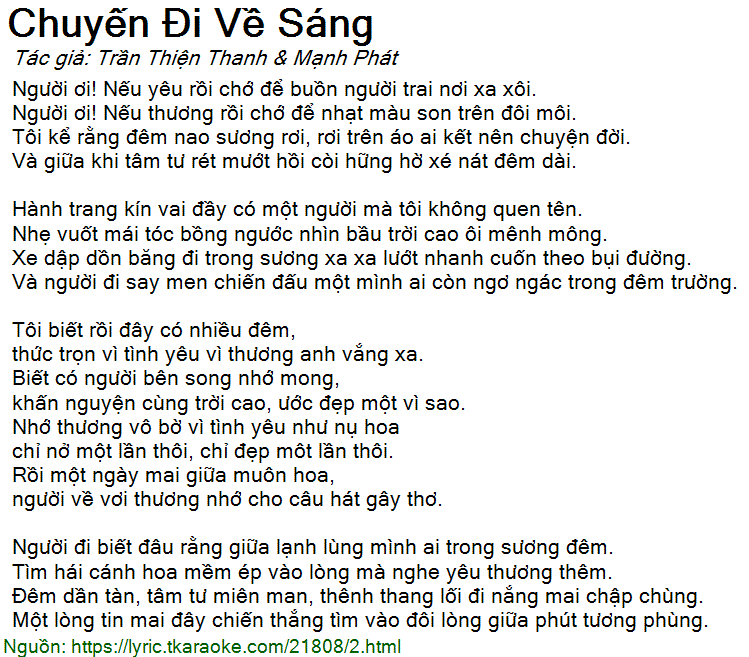 Chuyến Đi Về Sáng
Tác giả: Trần Thiện Thanh & Mạnh Phát
Người ơi! Nếu yêu rồi chớ để buồn người trai nơi xa xôi.
Người ơi! Nếu thương rồi chớ để nhạt màu son trên đôi môi.
Tôi kể rằng đêm nao sương rơi, rơi trên áo ai kết nên chuyện đời.
Và giữa khi tâm tư rét mướt hồi còi hững hờ xé nát đêm dài.

Hành trang kín vai đầy có một người mà tôi không quen tên.
Nhẹ vuốt mái tóc bồng ngước nhìn bầu trời cao ôi mênh mông.
Xe dập dồn băng đi trong sương xa xa lướt nhanh cuốn theo bụi đường.
Và người đi say men chiến đấu một mình ai còn ngơ ngác trong đêm trường.

Tôi biết rồi đây có nhiều đêm,
thức trọn vì tình yêu vì thương anh vắng xa.
Biết có người bên song nhớ mong,
khấn nguyện cùng trời cao, ước đẹp một vì sao.
Nhớ thương vô bờ vì tình yêu như nụ hoa
chỉ nở một lần thôi, chỉ đẹp môt lần thôi.
Rồi một ngày mai giữa muôn hoa,
người về vơi thương nhớ cho câu hát gây thơ.

Người đi biết đâu rằng giữa lạnh lùng mình ai trong sương đêm.
Tìm hái cánh hoa mềm ép vào lòng mà nghe yêu thương thêm.
Đêm dần tàn, tâm tư miên man, thênh thang lối đi nắng mai chập chùng.
Một lòng tin mai đây chiến thắng tìm vào đôi lòng giữa phút tương phùng.
Nguồn: https://lyric.tkaraoke.com/21808/2.html